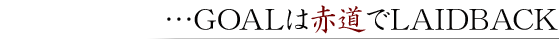 …GOALは赤道でLAIDBACK